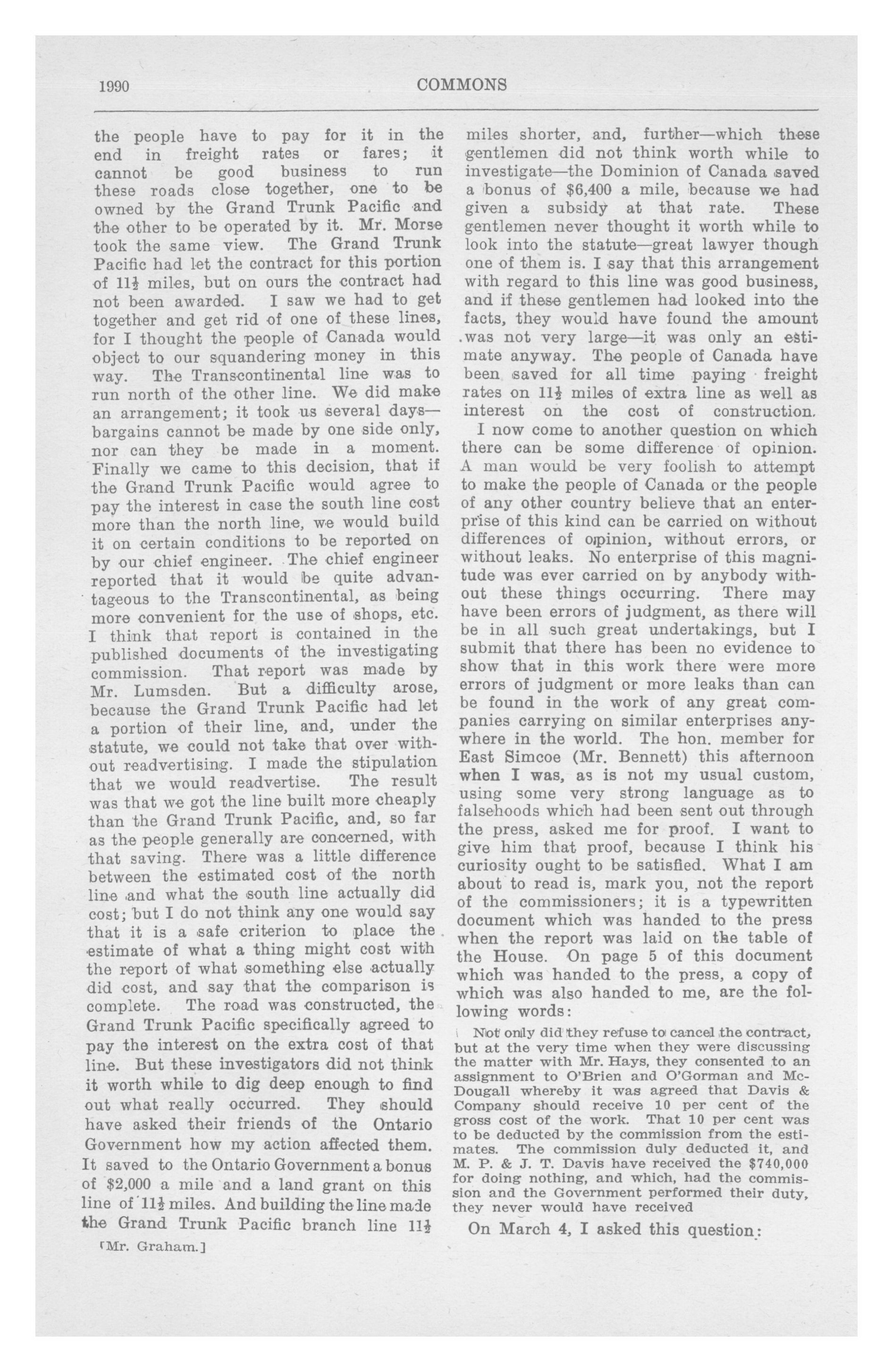 1990 COMMONS

the people have to pay for it in the end in freight rates or fares; it cannot be good business to run these roads close together, one to be owned by the Grand Trunk Pacific and the other to be operated by it. Mr. Morse took the same view. The Grand Trunk Pacific had let the contract for this portion of $11\frac{1}{2}$ miles, but on ours the contract had not been awarded. I saw we had to get together and get rid of one of these lines, for I thought the people of Canada would object to our squandering money in this way. The Transcontinental line was to run north of the other line. We did make an arrangement; it took us several days—bargains cannot be made by one side only, nor can they be made in a moment. Finally we came to this decision, that if the Grand Trunk Pacific would agree to pay the interest in case the south line cost more than the north line, we would build it on certain conditions to be reported on by our chief engineer. The chief engineer reported that it would be quite advantageous to the Transcontinental, as being more convenient for the use of shops, etc. I think that report is contained in the published documents of the investigating commission. That report was made by Mr. Lumsden. But a difficulty arose, because the Grand Trunk Pacific had let a portion of their line, and, under the statute, we could not take that over without readvertising. I made the stipulation that we would readvertise. The result was that we got the line built more cheaply than the Grand Trunk Pacific, and, so far as the people generally are concerned, with that saving. There was a little difference between the estimated cost of the north line and what the south line actually did cost; but I do not think any one would say that it is a safe criterion to place the estimate of what a thing might cost with the report of what something else actually did cost, and say that the comparison is complete. The road was constructed, the Grand Trunk Pacific specifically agreed to pay the interest on the extra cost of that line. But these investigators did not think it worth while to dig deep enough to find out what really occurred. They should have asked their friends of the Ontario Government how my action affected them. It saved to the Ontario Government a bonus of $2,000 a mile and a land grant on this line of $11\frac{1}{2}$ miles. And building the line made the Grand Trunk Pacific branch line $11\frac{1}{2}$

[Mr. Graham.]

miles shorter, and, further—which these gentlemen did not think worth while to investigate—the Dominion of Canada saved a bonus of $6,400 a mile, because we had given a subsidy at that rate. These gentlemen never thought it worth while to look into the statute—great lawyer though one of them is. I say that this arrangement with regard to this line was good business, and if these gentlemen had looked into the facts, they would have found the amount was not very large—it was only an estimate anyway. The people of Canada have been saved for all time paying freight rates on $11\frac{1}{2}$ miles of extra line as well as interest on the cost of construction.

I now come to another question on which there can be some difference of opinion. A man would be very foolish to attempt to make the people of Canada or the people of any other country believe that an enterprise of this kind can be carried on without differences of opinion, without errors, or without leaks. No enterprise of this magnitude was ever carried on by anybody without these things occurring. There may have been errors of judgment, as there will be in all such great undertakings, but I submit that there has been no evidence to show that in this work there were more errors of judgment or more leaks than can be found in the work of any great companies carrying on similar enterprises anywhere in the world. The hon. member for East Simcoe (Mr. Bennett) this afternoon when I was, as is not my usual custom, using some very strong language as to falsehoods which had been sent out through the press, asked me for proof. I want to give him that proof, because I think his curiosity ought to be satisfied. What I am about to read is, mark you, not the report of the commissioners; it is a typewritten document which was handed to the press when the report was laid on the table of the House. On page 5 of this document which was handed to the press, a copy of which was also handed to me, are the following words:

Not only did they refuse to cancel the contract, but at the very time when they were discussing the matter with Mr. Hays, they consented to an assignment to O'Brien and O'Gorman and McDougall whereby it was agreed that Davis & Company should receive 10 per cent of the gross cost of the work. That 10 per cent was to be deducted by the commission from the estimates. The commission duly deducted it, and M. P. & J. T. Davis have received the $740,000 for doing nothing, and which, had the commission and the Government performed their duty, they never would have received

On March 4, I asked this question: